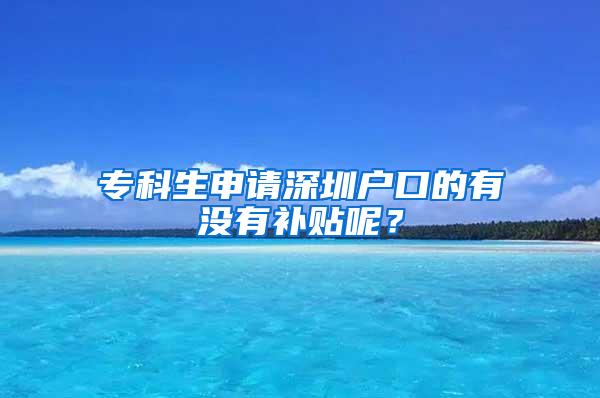 专科生申请深圳户口的有没有补贴呢？